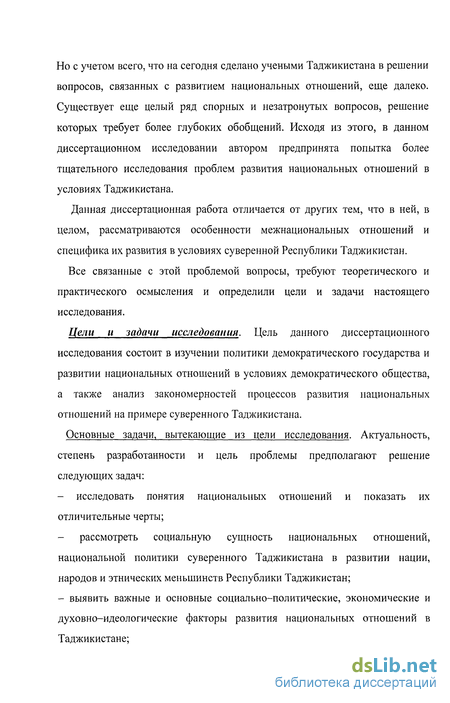 Но с учетом всего, что на сегодня сделано учеными Таджикистана в решении вопросов, связанных с развитием национальных отношений, еще далеко. Существует еще целый ряд спорных и незатронутых вопросов, решение которых требует более глубоких обобщений. Исходя из этого, в данном диссертационном исследовании автором предпринята попытка более тщательного исследования проблем развития национальных отношений в условиях Таджикистана.

Данная диссертационная работа отличается от других тем, что в ней, в целом, рассматриваются особенности межнациональных отношений и специфика их развития в условиях суверенной Республики Таджикистан.

Все связанные с этой проблемой вопросы, требуют теоретического и практического осмысления и определили цели и задачи настоящего исследования.

Цели и задачи исследования. Цель данного диссертационного исследования состоит в изучении политики демократического государства и развитии национальных отношений в условиях демократического общества, а также анализ закономерностей процессов развития национальных отношений на примере суверенного Таджикистана.

Основные задачи, вытекающие из цели исследования. Актуальность, степень разработанности и цель проблемы предполагают решение следующих задач:

– исследовать понятия национальных отношений и показать их отличительные черты;

– рассмотреть социальную сущность национальных отношений, национальной политики суверенного Таджикистана в развитии нации, народов и этнических меньшинств Республики Таджикистан;

– выявить важные и основные социально–политические, экономические и духовно–идеологические факторы развития национальных отношений в Таджикистане;

dsLib.net
библиотека диссертаций